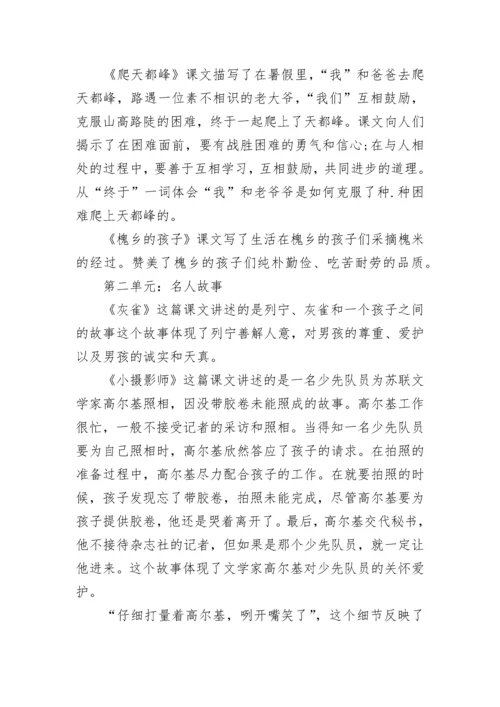 《爬天都峰》课文描写了在暑假里，“我”和爸爸去爬天都峰，路遇一位素不相识的老大爷，“我们”互相鼓励，克服山高路陡的困难，终于一起爬上了天都峰。课文向人们揭示了在困难面前，要有战胜困难的勇气和信心;在与人相处的过程中，要善于互相学习，互相鼓励，共同进步的道理。从“终于”一词体会“我”和老爷爷是如何克服了种.种困难爬上天都峰的。

《槐乡的孩子》课文写了生活在槐乡的孩子们采摘槐米的经过。赞美了槐乡的孩子们纯朴勤俭、吃苦耐劳的品质。

第二单元：名人故事

《灰雀》这篇课文讲述的是列宁、灰雀和一个孩子之间的故事这个故事体现了列宁善解人意，对男孩的尊重、爱护以及男孩的诚实和天真。

《小摄影师》这篇课文讲述的是一名少先队员为苏联文学家高尔基照相，因没带胶卷未能照成的故事。高尔基工作很忙，一般不接受记者的采访和照相。当得知一名少先队员要为自己照相时，高尔基欣然答应了孩子的请求。在拍照的准备过程中，高尔基尽力配合孩子的工作。在就要拍照的时候，孩子发现忘了带胶卷，拍照未能完成，尽管高尔基要为孩子提供胶卷，他还是哭着离开了。最后，高尔基交代秘书，他不接待杂志社的记者，但如果是那个少先队员，就一定让他进来。这个故事体现了文学家高尔基对少先队员的关怀爱护。

“仔细打量着高尔基，咧开嘴笑了”，这个细节反映了